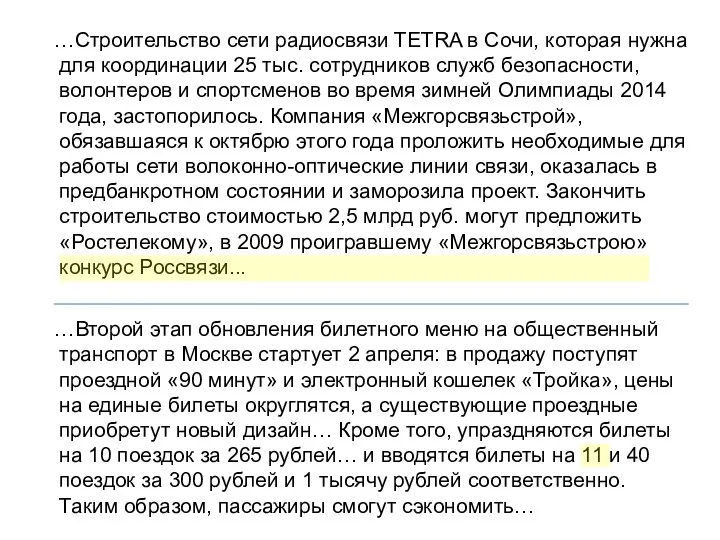 …Строительство сети радиосвязи TETRA в Сочи, которая нужна для координации 25 тыс. сотрудников служб безопасности, волонтеров и спортсменов во время зимней Олимпиады 2014 года, застопорилось. Компания «Межгорсвязьстрой», обязавшаяся к октябрю этого года проложить необходимые для работы сети волоконно-оптические линии связи, оказалась в предбанкротном состоянии и заморозила проект. Закончить строительство стоимостью 2,5 млрд руб. могут предложить «Ростелекому», в 2009 проигравшему «Межгорсвязьстрою» конкурс Россвязи...

…Второй этап обновления билетного меню на общественный транспорт в Москве стартует 2 апреля: в продажу поступят проездной «90 минут» и электронный кошелек «Тройка», цены на единые билеты округлятся, а существующие проездные приобретут новый дизайн… Кроме того, упраздняются билеты на 10 поездок за 265 рублей… и вводятся билеты на 11 и 40 поездок за 300 рублей и 1 тысячу рублей соответственно. Таким образом, пассажиры смогут сэкономить…